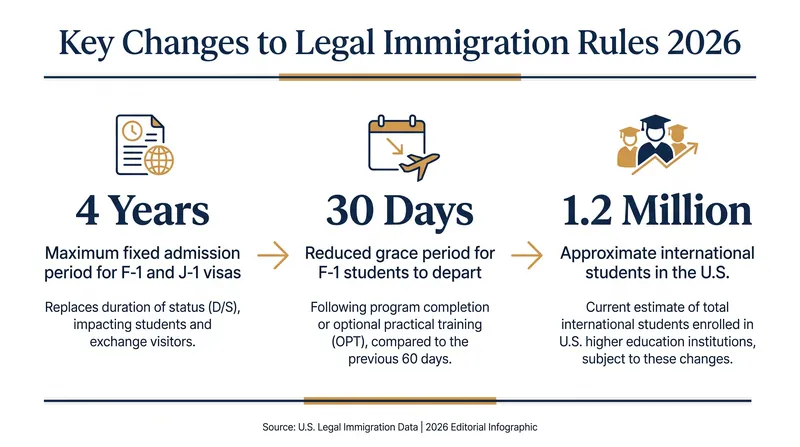 Key Changes to Legal Immigration Rules 2026

4 Years

Maximum fixed admission period for F-1 and J-1 visas

Replaces duration of status (D/S), impacting students and exchange visitors.

30 Days

Reduced grace period for F-1 students to depart

Following program completion or optional practical training (OPT), compared to the previous 60 days.

1.2 Million

Approximate international students in the U.S.

Current estimate of total international students enrolled in U.S. higher education institutions, subject to these changes.

Source: U.S. Legal Immigration Data | 2026 Editorial Infographic